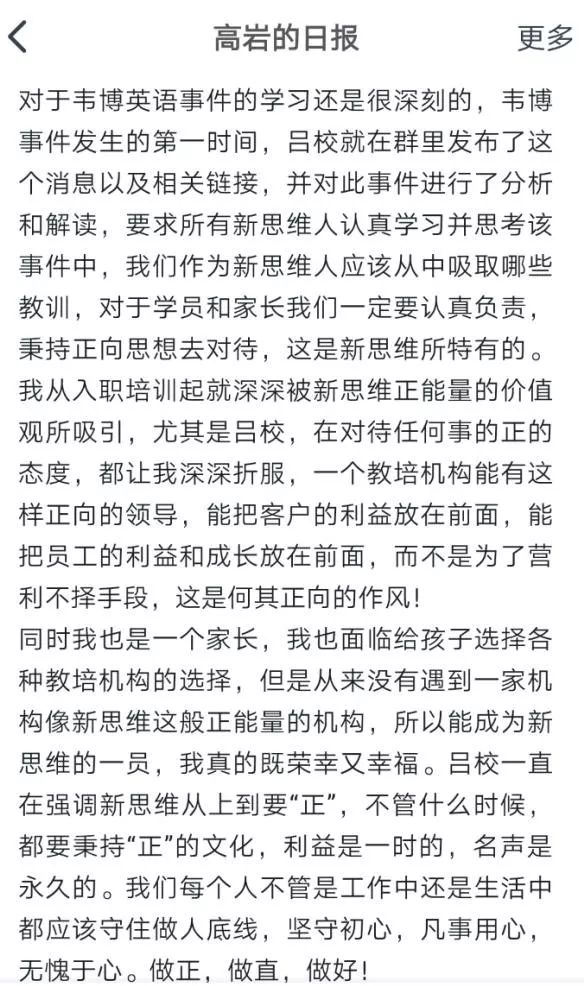 高岩的日报

更多

对于韦博英语事件的学习还是很深刻的，韦博事件发生的第一时间，吕校就在群里发布了这个消息以及相关链接，并对此事件进行了分析和解读，要求所有新思维人认真学习并思考该事件中，我们作为新思维人应该从中吸取哪些教训，对于学员和家长我们一定要认真负责，秉持正向思想去对待，这是新思维所特有的。我从入职培训起就深深被新思维正能量的价值观所吸引，尤其是吕校，在对待任何事的正的态度，都让我深深折服，一个教培机构能有这样正向的领导，能把客户的利益放在前面，能把员工的利益和成长放在前面，而不是为了营利不择手段，这是何其正向的作风！
同时我也是一个家长，我也面临给孩子选择各种教培机构的选择，但是从来没有遇到一家机构像新思维这般正能量的机构，所以能成为新思维的一员，我真的既荣幸又幸福。吕校一直在强调新思维从上到要“正”，不管什么时候，都要秉持“正”的文化，利益是一时的，名声是永久的。我们每个人不管是工作中还是生活中都应该守住做人底线，坚守初心，凡事用心，无愧于心。做正，做直，做好！